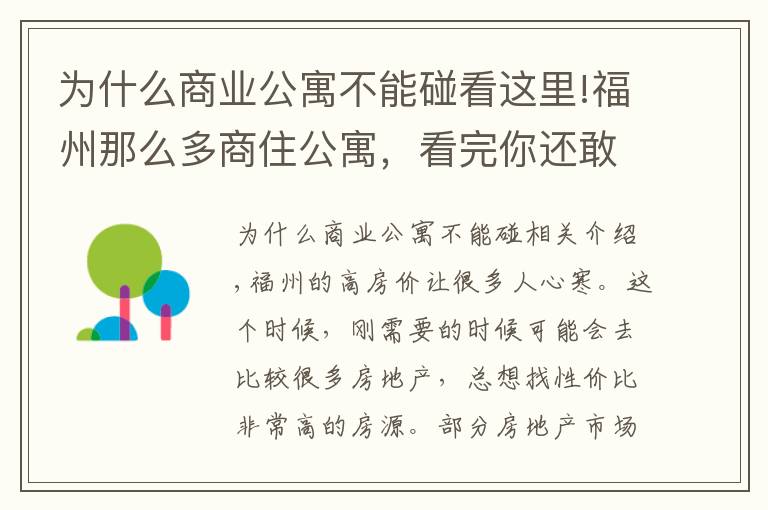 为什么商业公寓不能碰看这里!福州那么多商住公寓，看完你还敢

为什么商业公寓不能碰相关介绍，福州的高房价让很多人心寒。这个时候，刚需要的时候可能会去比较很多房地产，总想找性价比非常高的房源。部分房地产市场